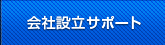 会社設立サポート